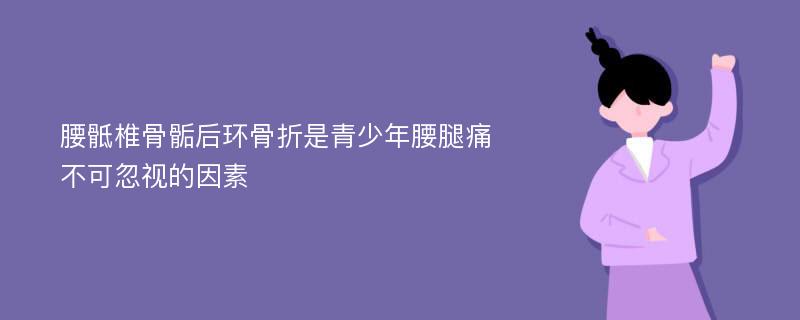 腰骶椎骨骺后环骨折是青少年腰腿痛不可忽视的因素